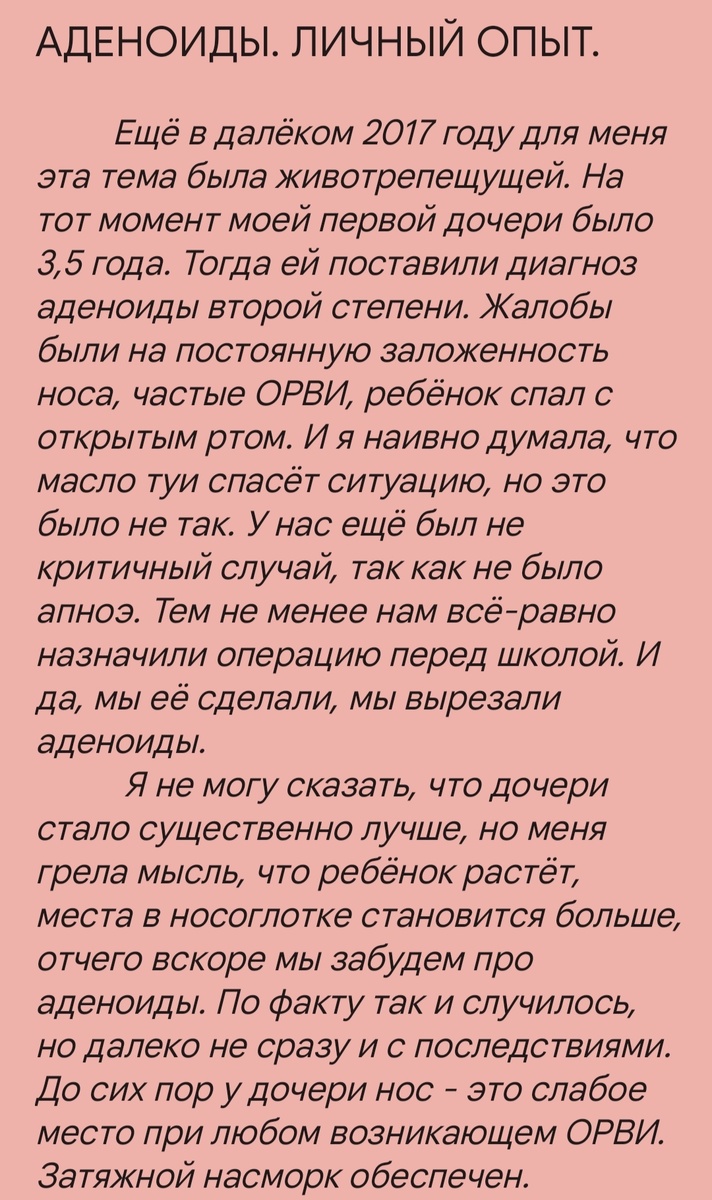 АДЕНОИДЫ. ЛИЧНЫЙ ОПЫТ.

Ещё в далёком 2017 году для меня эта тема была животрепещущей. На тот момент моей первой дочери было 3,5 года. Тогда ей поставили диагноз аденоиды второй степени. Жалобы были на постоянную заложенность носа, частые ОРВИ, ребёнок спал с открытым ртом. И я наивно думала, что масло туи спасёт ситуацию, но это было не так. У нас ещё был не критичный случай, так как не было апноэ. Тем не менее нам всё-равно назначили операцию перед школой. И да, мы её сделали, мы вырезали аденоиды.

Я не могу сказать, что дочери стало существенно лучше, но меня грела мысль, что ребёнок растёт, места в носоглотке становится больше, отчего вскоре мы забудем про аденоиды. По факту так и случилось, но далеко не сразу и с последствиями. До сих пор у дочери нос - это слабое место при любом возникающем ОРВИ. Затяжной насморк обеспечен.